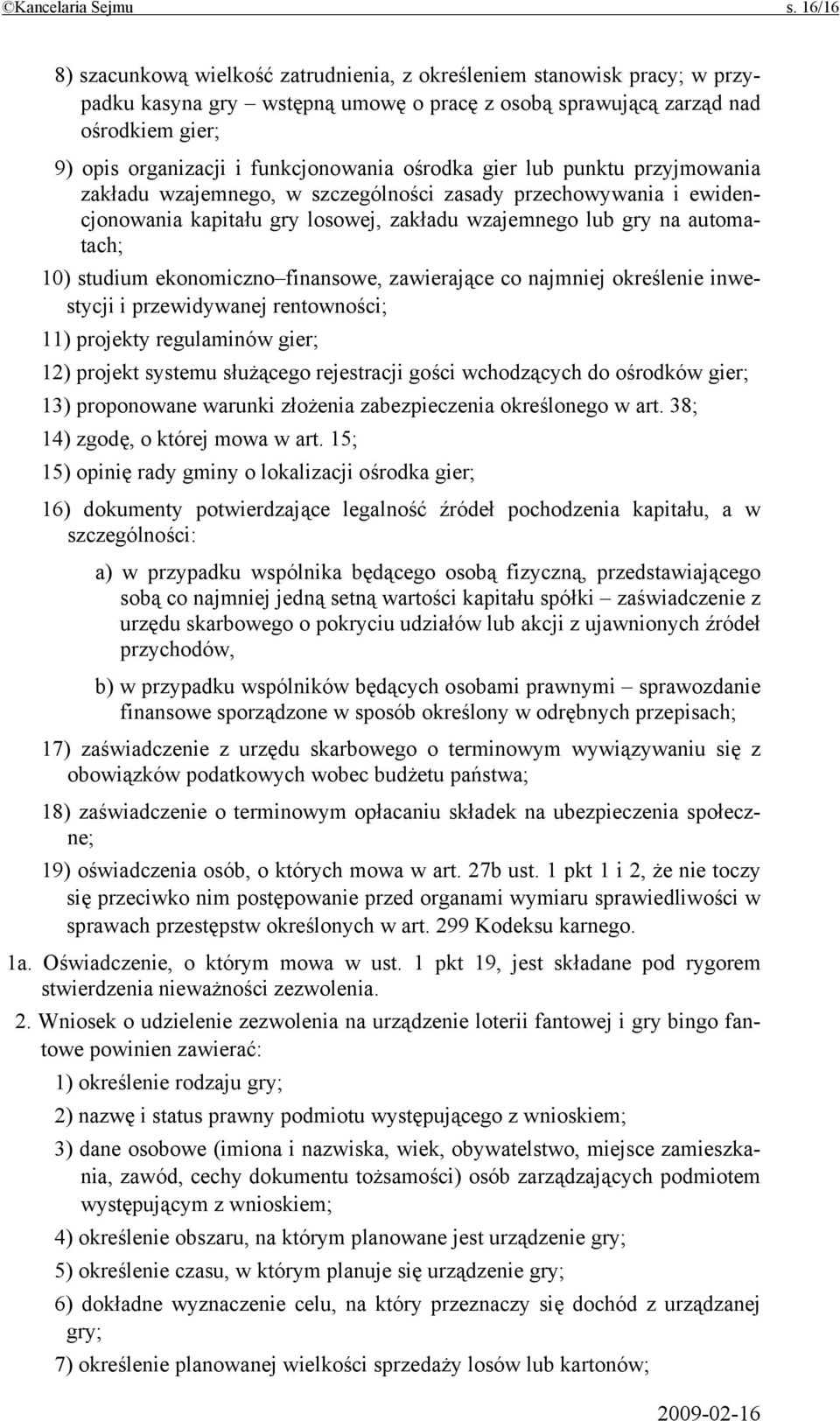 ©Kancelaria Sejmu s. 16/16

8) szacunkową wielkość zatrudnienia, z określeniem stanowisk pracy; w przypadku kasyna gry – wstępną umowę o pracę z osobą sprawującą zarząd nad ośrodkiem gier;

9) opis organizacji i funkcjonowania ośrodka gier lub punktu przyjmowania zakładu wzajemnego, w szczególności zasady przechowywania i ewidencjonowania kapitału gry losowej, zakładu wzajemnego lub gry na automatach;

10) studium ekonomiczno–finansowe, zawierające co najmniej określenie inwestycji i przewidywanej rentowności;

11) projekty regulaminów gier;

12) projekt systemu służącego rejestracji gości wchodzących do ośrodków gier;

13) proponowane warunki złożenia zabezpieczenia określonego w art. 38;

14) zgodę, o której mowa w art. 15;

15) opinię rady gminy o lokalizacji ośrodka gier;

16) dokumenty potwierdzające legalność źródeł pochodzenia kapitału, a w szczególności:

a) w przypadku wspólnika będącego osobą fizyczną, przedstawiającego sobą co najmniej jedną setną wartości kapitału spółki – zaświadczenie z urzędu skarbowego o pokryciu udziałów lub akcji z ujawnionych źródeł przychodów,

b) w przypadku wspólników będących osobami prawnymi – sprawozdanie finansowe sporządzone w sposób określony w odrębnych przepisach;

17) zaświadczenie z urzędu skarbowego o terminowym wywiązywaniu się z obowiązków podatkowych wobec budżetu państwa;

18) zaświadczenie o terminowym opłacaniu składek na ubezpieczenia społeczne;

19) oświadczenia osób, o których mowa w art. 27b ust. 1 pkt 1 i 2, że nie toczy się przeciwko nim postępowanie przed organami wymiaru sprawiedliwości w sprawach przestępstw określonych w art. 299 Kodeksu karnego.

1a. Oświadczenie, o którym mowa w ust. 1 pkt 19, jest składane pod rygorem stwierdzenia nieważności zezwolenia.

2. Wniosek o udzielenie zezwolenia na urządzenie loterii fantowej i gry bingo fantowe powinien zawierać:

1) określenie rodzaju gry;

2) nazwę i status prawny podmiotu występującego z wnioskiem;

3) dane osobowe (imiona i nazwiska, wiek, obywatelstwo, miejsce zamieszkania, zawód, cechy dokumentu tożsamości) osób zarządzających podmiotem występującym z wnioskiem;

4) określenie obszaru, na którym planowane jest urządzenie gry;

5) określenie czasu, w którym planuje się urządzenie gry;

6) dokładne wyznaczenie celu, na który przeznaczy się dochód z urządzanej gry;

7) określenie planowanej wielkości sprzedaży losów lub kartonów;

2009-02-16